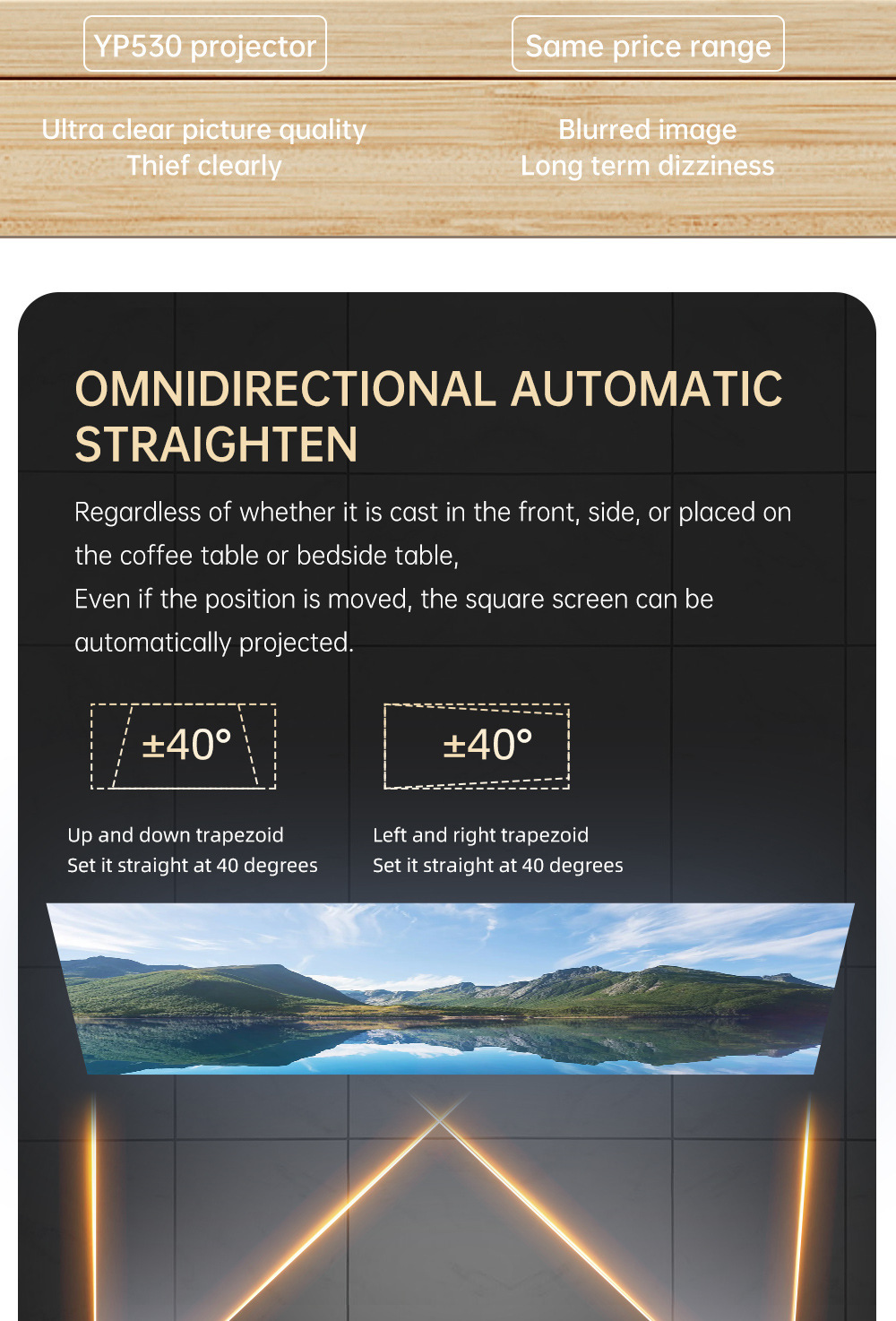 YP530 projector

Ultra clear picture quality
Thief clearly

Same price range

Blurred image
Long term dizziness

OMNIDIRECTIONAL AUTOMATIC STRAIGHTEN

Regardless of whether it is cast in the front, side, or placed on the coffee table or bedside table,
Even if the position is moved, the square screen can be automatically projected.

±40°

Up and down trapezoid
Set it straight at 40 degrees

±40°

Left and right trapezoid
Set it straight at 40 degrees